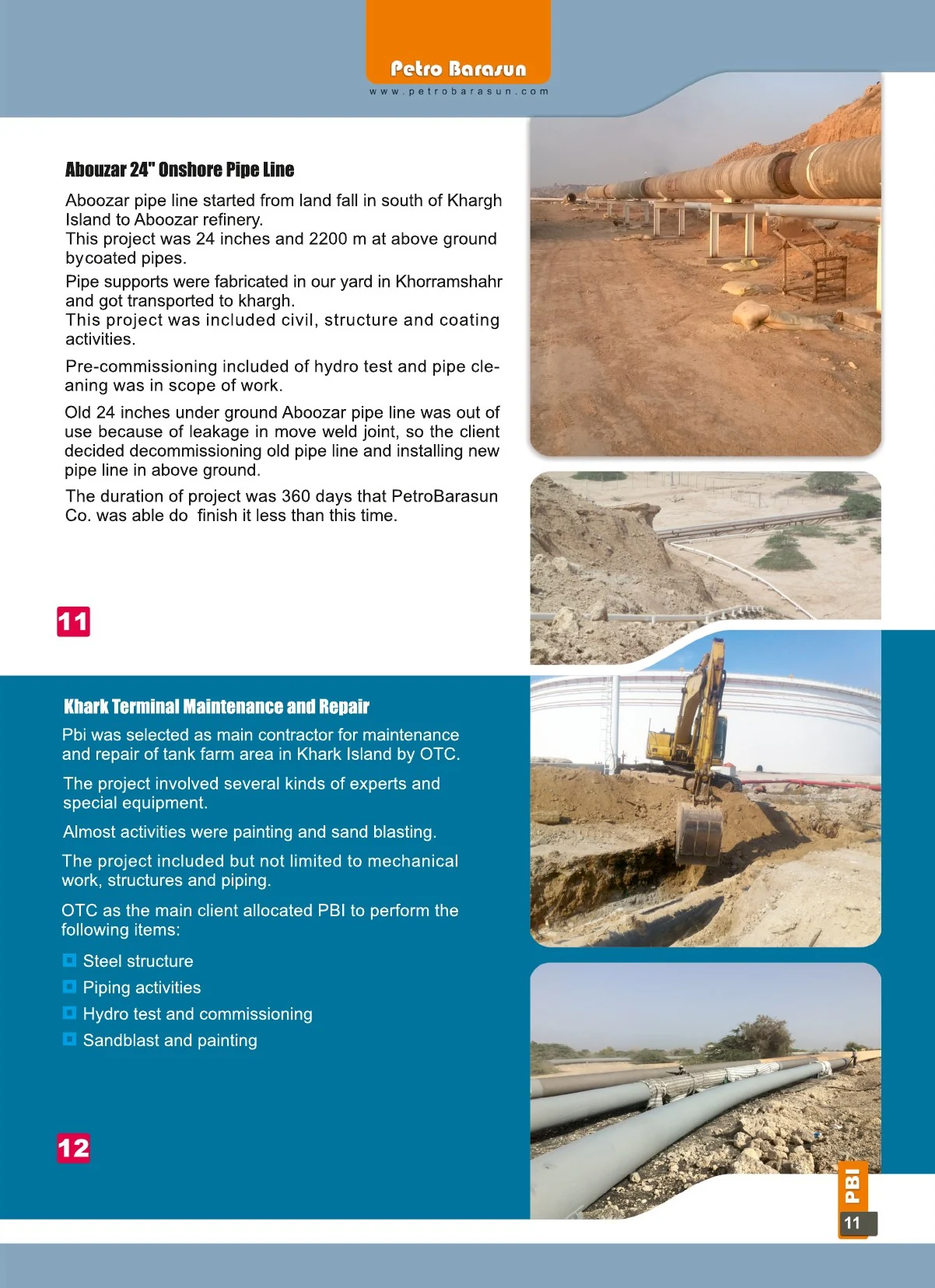 Petro Barasun
www.petrobarasun.com

Abouzar 24" Onshore Pipe Line

Aboozar pipe line started from land fall in south of Khargh Island to Aboozar refinery.
This project was 24 inches and 2200 m at above ground bycoated pipes.

Pipe supports were fabricated in our yard in Khorramshahr and got transported to khargh.
This project was included civil, structure and coating activities.

Pre-commissioning included of hydro test and pipe cleaning was in scope of work.

Old 24 inches under ground Aboozar pipe line was out of use because of leakage in move weld joint, so the client decided decommissioning old pipe line and installing new pipe line in above ground.

The duration of project was 360 days that PetroBarasun Co. was able do finish it less than this time.

11

Khark Terminal Maintenance and Repair

Pbi was selected as main contractor for maintenance and repair of tank farm area in Khark Island by OTC.

The project involved several kinds of experts and special equipment.

Almost activities were painting and sand blasting.

The project included but not limited to mechanical work, structures and piping.

OTC as the main client allocated PBI to perform the following items:

Steel structure
Piping activities
Hydro test and commissioning
Sandblast and painting

12

PBI
11